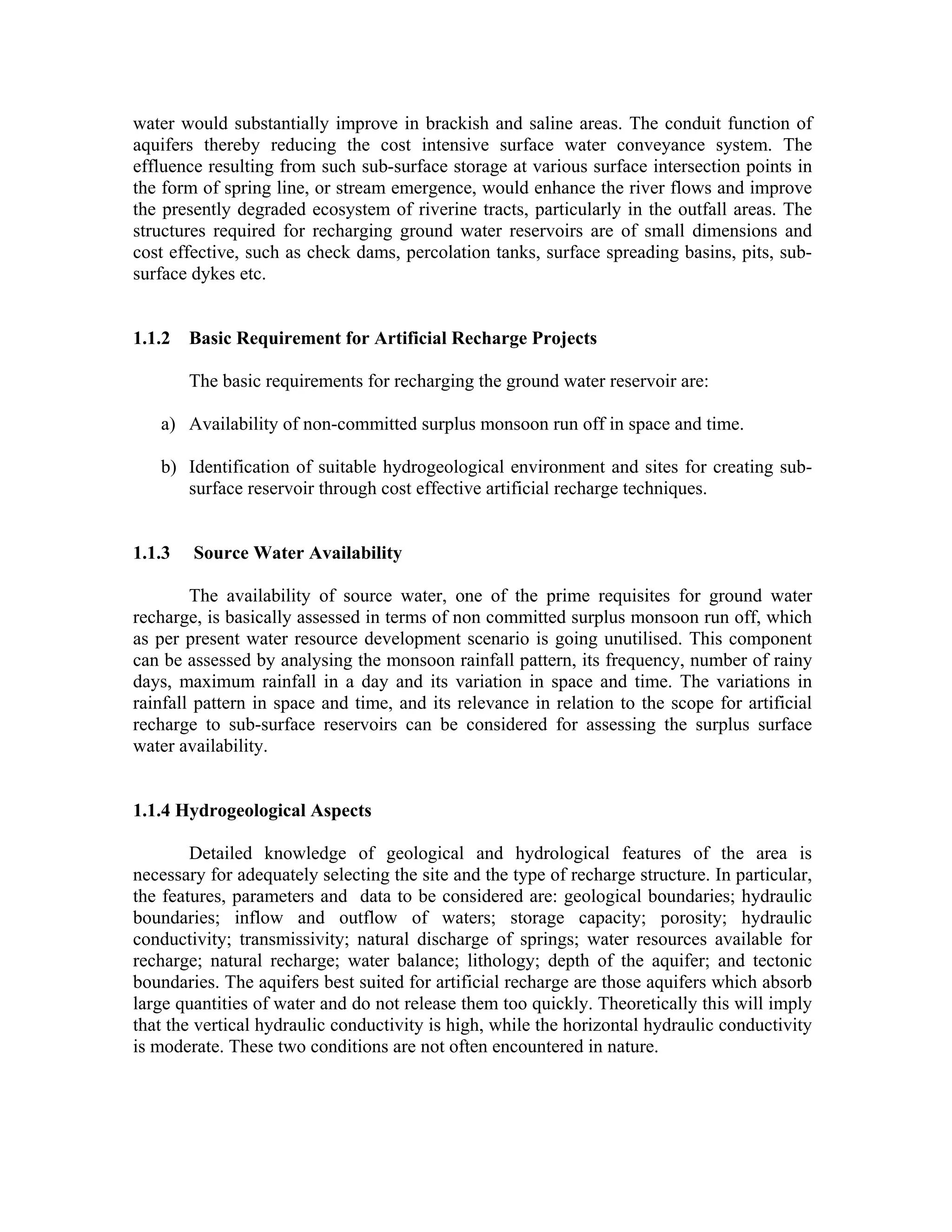 water would substantially improve in brackish and saline areas. The conduit function of aquifers thereby reducing the cost intensive surface water conveyance system. The effluence resulting from such sub-surface storage at various surface intersection points in the form of spring line, or stream emergence, would enhance the river flows and improve the presently degraded ecosystem of riverine tracts, particularly in the outfall areas. The structures required for recharging ground water reservoirs are of small dimensions and cost effective, such as check dams, percolation tanks, surface spreading basins, pits, sub-surface dykes etc.

1.1.2 Basic Requirement for Artificial Recharge Projects

The basic requirements for recharging the ground water reservoir are:

a) Availability of non-committed surplus monsoon run off in space and time.

b) Identification of suitable hydrogeological environment and sites for creating sub-surface reservoir through cost effective artificial recharge techniques.

1.1.3 Source Water Availability

The availability of source water, one of the prime requisites for ground water recharge, is basically assessed in terms of non committed surplus monsoon run off, which as per present water resource development scenario is going unutilised. This component can be assessed by analysing the monsoon rainfall pattern, its frequency, number of rainy days, maximum rainfall in a day and its variation in space and time. The variations in rainfall pattern in space and time, and its relevance in relation to the scope for artificial recharge to sub-surface reservoirs can be considered for assessing the surplus surface water availability.

1.1.4 Hydrogeological Aspects

Detailed knowledge of geological and hydrological features of the area is necessary for adequately selecting the site and the type of recharge structure. In particular, the features, parameters and data to be considered are: geological boundaries; hydraulic boundaries; inflow and outflow of waters; storage capacity; porosity; hydraulic conductivity; transmissivity; natural discharge of springs; water resources available for recharge; natural recharge; water balance; lithology; depth of the aquifer; and tectonic boundaries. The aquifers best suited for artificial recharge are those aquifers which absorb large quantities of water and do not release them too quickly. Theoretically this will imply that the vertical hydraulic conductivity is high, while the horizontal hydraulic conductivity is moderate. These two conditions are not often encountered in nature.